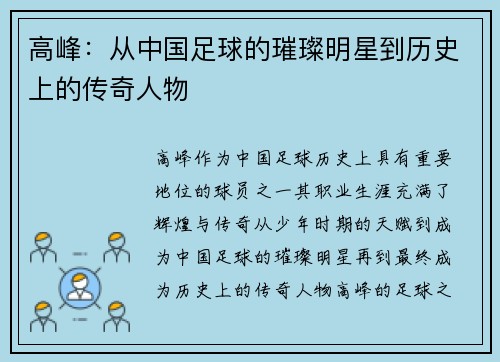 高峰：从中国足球的璀璨明星到历史上的传奇人物

高峰作为中国足球历史上具有重要地位的球员之一其职业生涯充满了辉煌与传奇从少年时期的天赋到成为中国足球的璀璨明星再到最终成为历史上的传奇人物高峰的足球之